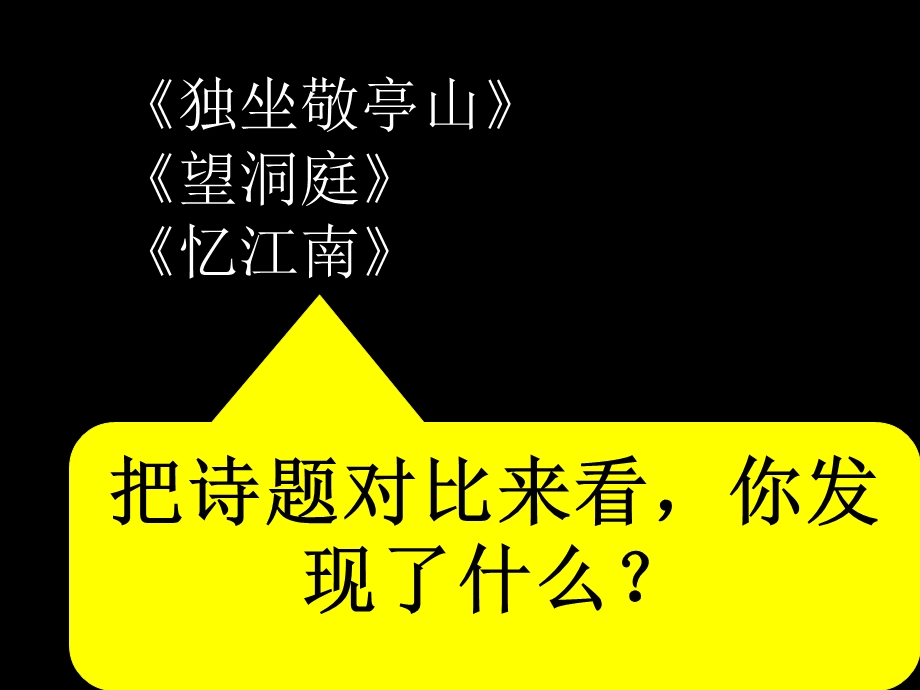 《独坐敬亭山》
《望洞庭》
《忆江南》

把诗题对比来看，你发现了什么？